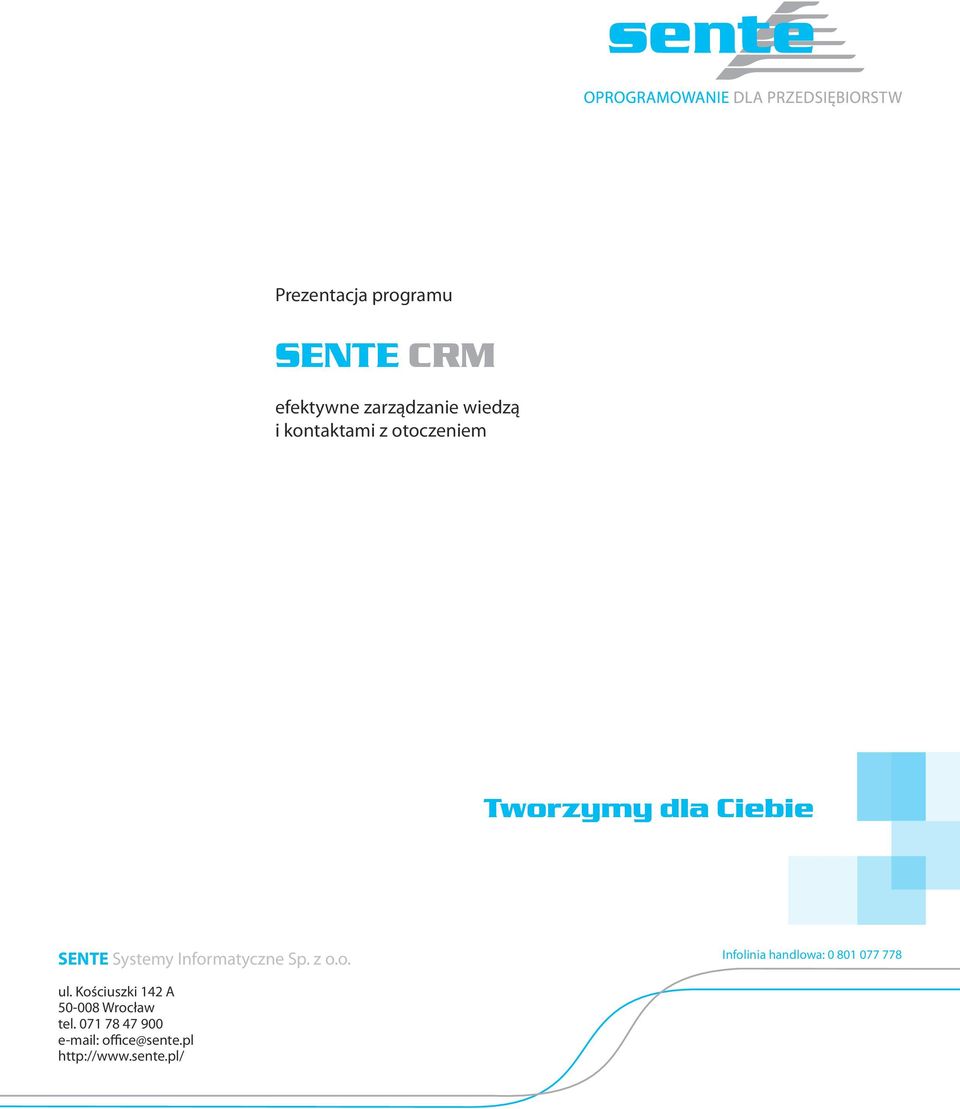 sente

OPROGRAMOWANIE DLA PRZEDSIĘBIORSTW

Prezentacja programu

SENTE CRM

efektywne zarządzanie wiedzą i kontaktami z otoczeniem

Tworzymy dla Ciebie

SENTE Systemy Informatyczne Sp. z o.o.

Infolinia handlowa: 0 801 077 778

ul. Kościuszki 142 A
50-008 Wrocław
tel. 071 78 47 900
e-mail: office@sente.pl
http://www.sente.pl/